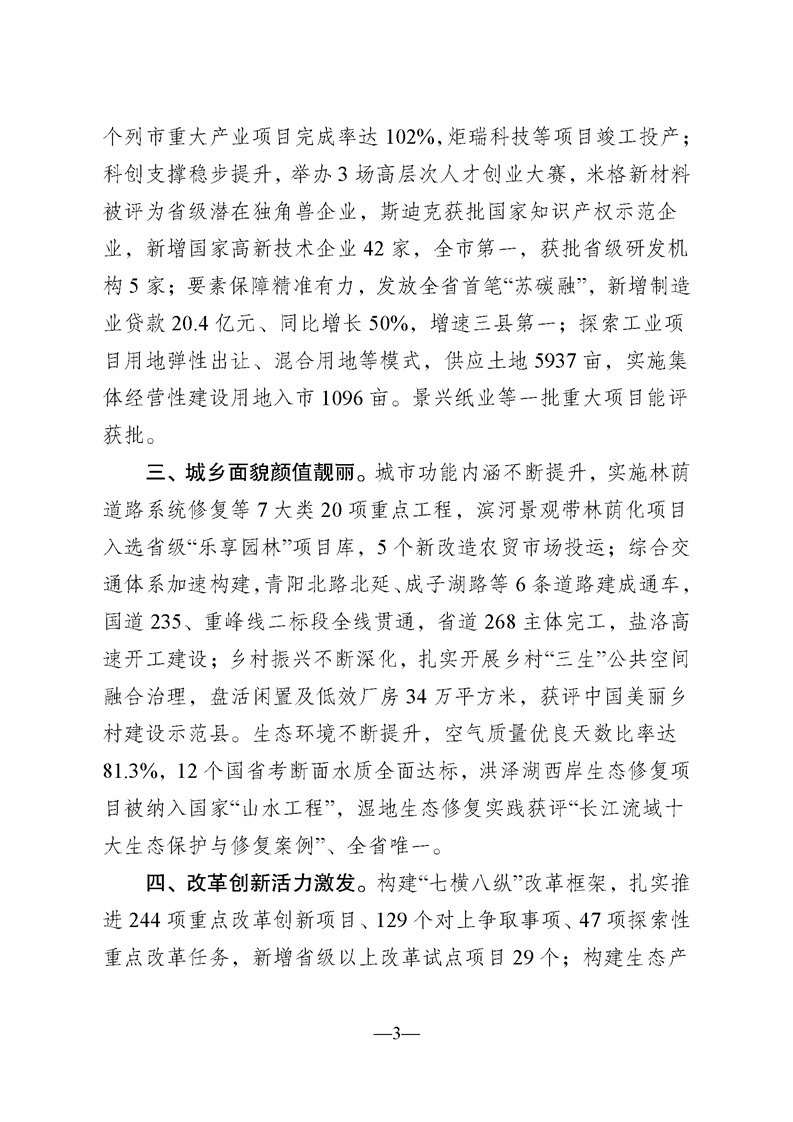 个列市重大产业项目完成率达 102%，炬瑞科技等项目竣工投产；科创支撑稳步提升，举办 3 场高层次人才创业大赛，米格新材料被评为省级潜在独角兽企业，斯迪克获批国家知识产权示范企业，新增国家高新技术企业 42 家，全市第一，获批省级研发机构 5 家；要素保障精准有力，发放全省首笔“苏碳融”，新增制造业贷款 20.4 亿元、同比增长 50%，增速三县第一；探索工业项目用地弹性出让、混合用地等模式，供应土地 5937 亩，实施集体经营性建设用地入市 1096 亩。景兴纸业等一批重大项目能评获批。

三、城乡面貌颜值靓丽。城市功能内涵不断提升，实施林荫道路系统修复等 7 大类 20 项重点工程，滨河景观带林荫化项目入选省级“乐享园林”项目库，5 个新改造农贸市场投运；综合交通体系加速构建，青阳北路北延、成子湖路等 6 条道路建成通车，国道 235、重峰线二标段全线贯通，省道 268 主体完工，盐洛高速开工建设；乡村振兴不断深化，扎实开展乡村“三生”公共空间融合治理，盘活闲置及低效厂房 34 万平方米，获评中国美丽乡村建设示范县。生态环境不断提升，空气质量优良天数比率达 81.3%，12 个国省考断面水质全面达标，洪泽湖西岸生态修复项目被纳入国家“山水工程”，湿地生态修复实践获评“长江流域十大生态保护与修复案例”、全省唯一。

四、改革创新活力激发。构建“七横八纵”改革框架，扎实推进 244 项重点改革创新项目、129 个对上争取事项、47 项探索性重点改革任务，新增省级以上改革试点项目 29 个；构建生态产

—3—